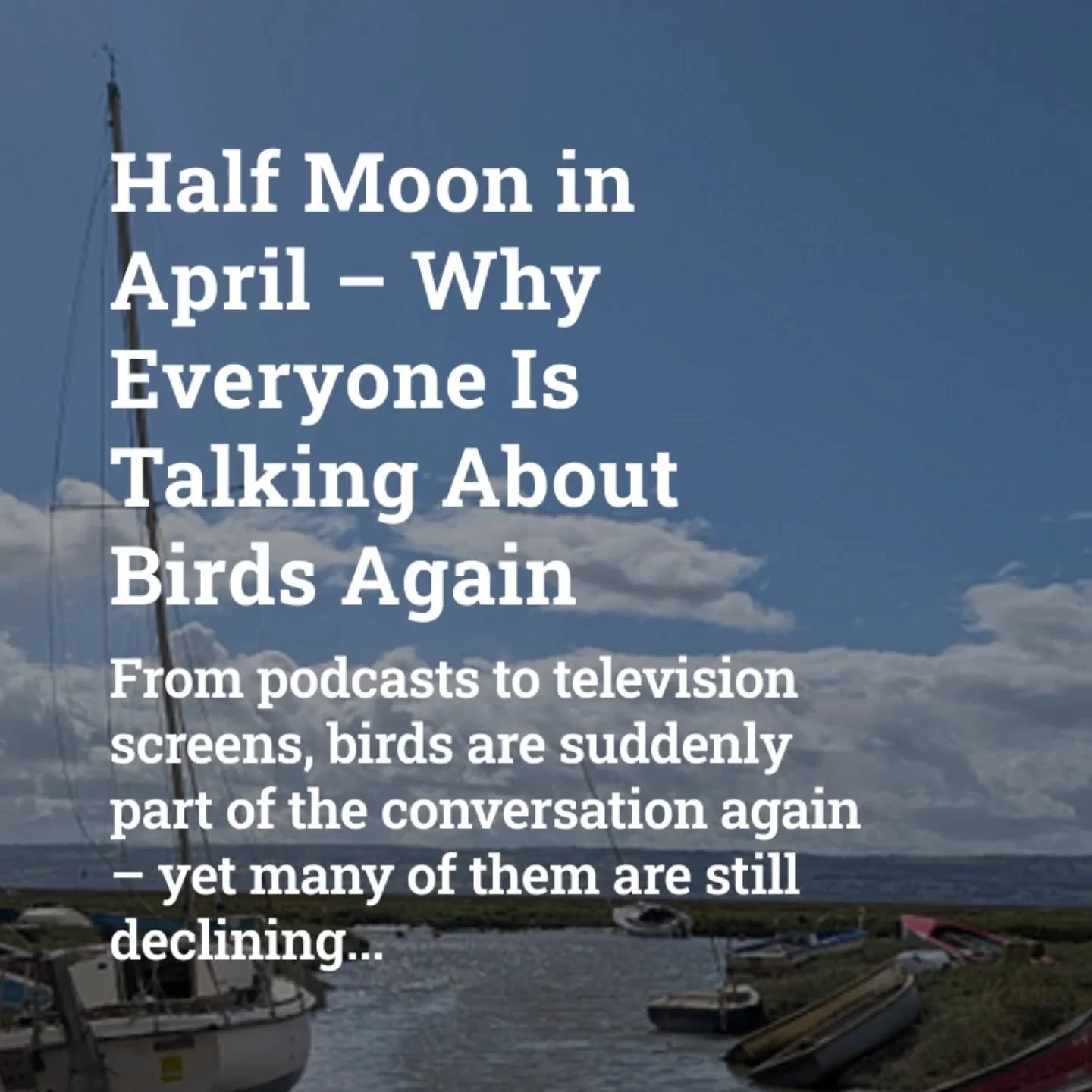 Half Moon in April – Why Everyone Is Talking About Birds Again

From podcasts to television screens, birds are suddenly part of the conversation again – yet many of them are still declining...